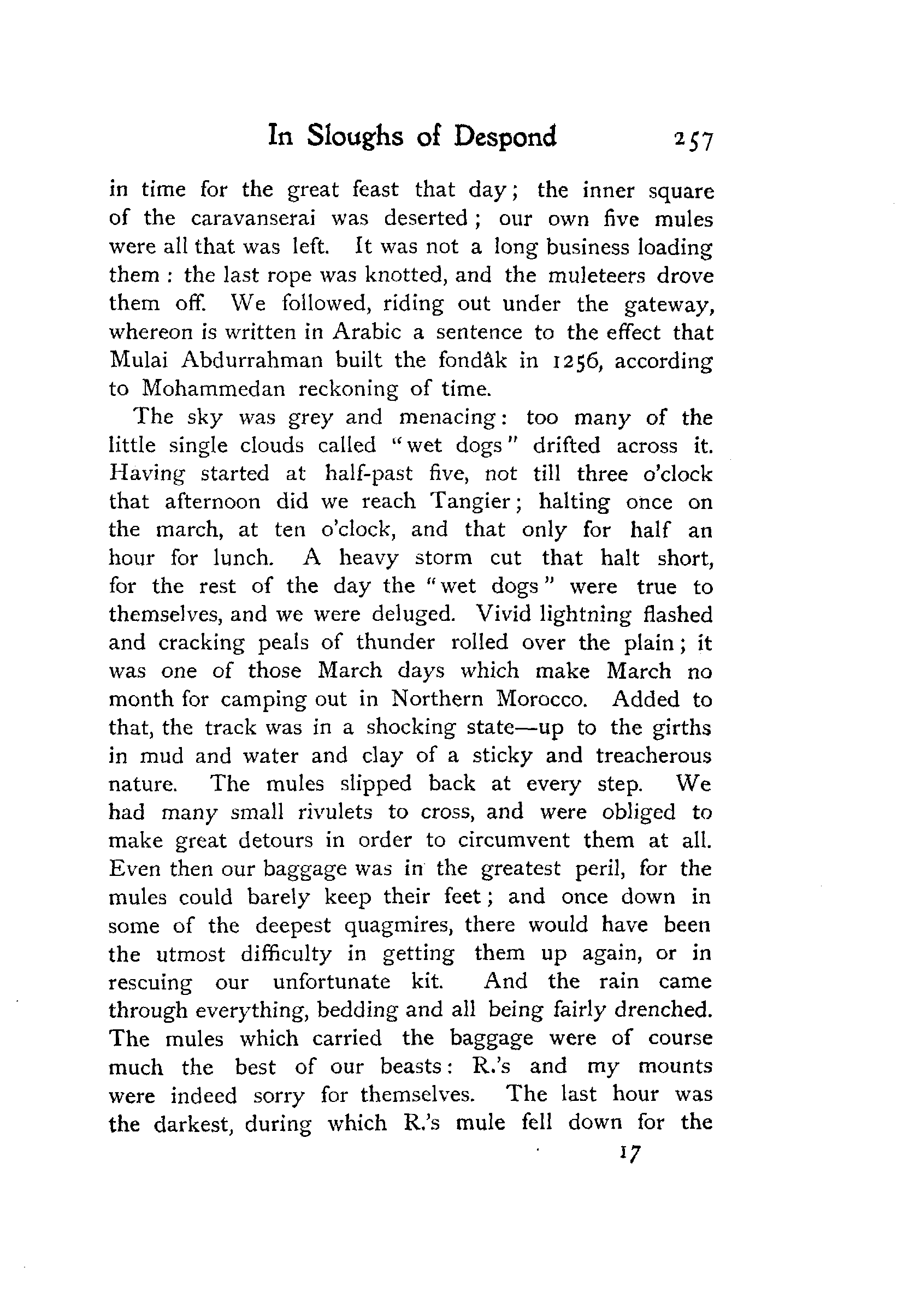 In Sloughs of Despond 257

in time for the great feast that day; the inner square of the caravanserai was deserted; our own five mules were all that was left. It was not a long business loading them: the last rope was knotted, and the muleteers drove them off. We followed, riding out under the gateway, whereon is written in Arabic a sentence to the effect that Mulai Abdurrahman built the fondâk in 1256, according to Mohammedan reckoning of time.

The sky was grey and menacing: too many of the little single clouds called "wet dogs" drifted across it. Having started at half-past five, not till three o'clock that afternoon did we reach Tangier; halting once on the march, at ten o'clock, and that only for half an hour for lunch. A heavy storm cut that halt short, for the rest of the day the "wet dogs" were true to themselves, and we were deluged. Vivid lightning flashed and cracking peals of thunder rolled over the plain; it was one of those March days which make March no month for camping out in Northern Morocco. Added to that, the track was in a shocking state—up to the girths in mud and water and clay of a sticky and treacherous nature. The mules slipped back at every step. We had many small rivulets to cross, and were obliged to make great detours in order to circumvent them at all. Even then our baggage was in the greatest peril, for the mules could barely keep their feet; and once down in some of the deepest quagmires, there would have been the utmost difficulty in getting them up again, or in rescuing our unfortunate kit. And the rain came through everything, bedding and all being fairly drenched. The mules which carried the baggage were of course much the best of our beasts: R.'s and my mounts were indeed sorry for themselves. The last hour was the darkest, during which R.'s mule fell down for the

17